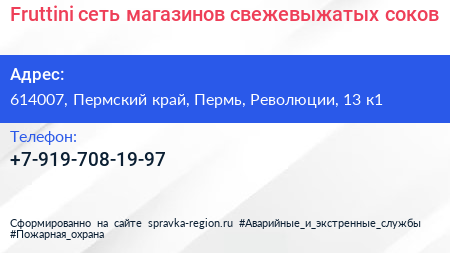 Fruttini сеть магазинов свежевыжатых соков

Адрес:
614007, Пермский край, Пермь, Революции, 13 к1

Телефон:
+7-919-708-19-97

Сформированно на сайте spravka-region.ru #Аварийные_и_экстренные_службы #Пожарная_охрана